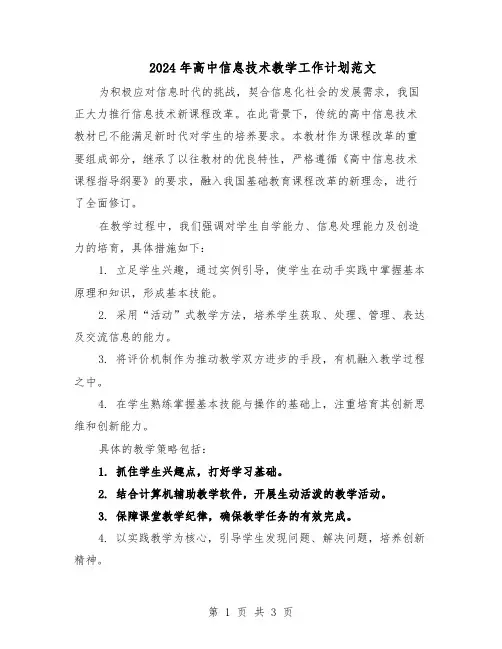 2024年高中信息技术教学工作计划范文

为积极应对信息时代的挑战，契合信息化社会的发展需求，我国正大力推行信息技术新课程改革。在此背景下，传统的高中信息技术教材已不能满足新时代对学生的培养要求。本教材作为课程改革的重要组成部分，继承了以往教材的优良特性，严格遵循《高中信息技术课程指导纲要》的要求，融入我国基础教育课程改革的新理念，进行了全面修订。

在教学过程中，我们强调对学生自学能力、信息处理能力及创造力的培育，具体措施如下：

1. 立足学生兴趣，通过实例引导，使学生在动手实践中掌握基本原理和知识，形成基本技能。

2. 采用“活动”式教学方法，培养学生获取、处理、管理、表达及交流信息的能力。

3. 将评价机制作为推动教学双方进步的手段，有机融入教学过程之中。

4. 在学生熟练掌握基本技能与操作的基础上，注重培育其创新思维和创新能力。

具体的教学策略包括：

1. 抓住学生兴趣点，打好学习基础。

2. 结合计算机辅助教学软件，开展生动活泼的教学活动。

3. 保障课堂教学纪律，确保教学任务的有效完成。

4. 以实践教学为核心，引导学生发现问题、解决问题，培养创新精神。

第 1 页 共 3 页